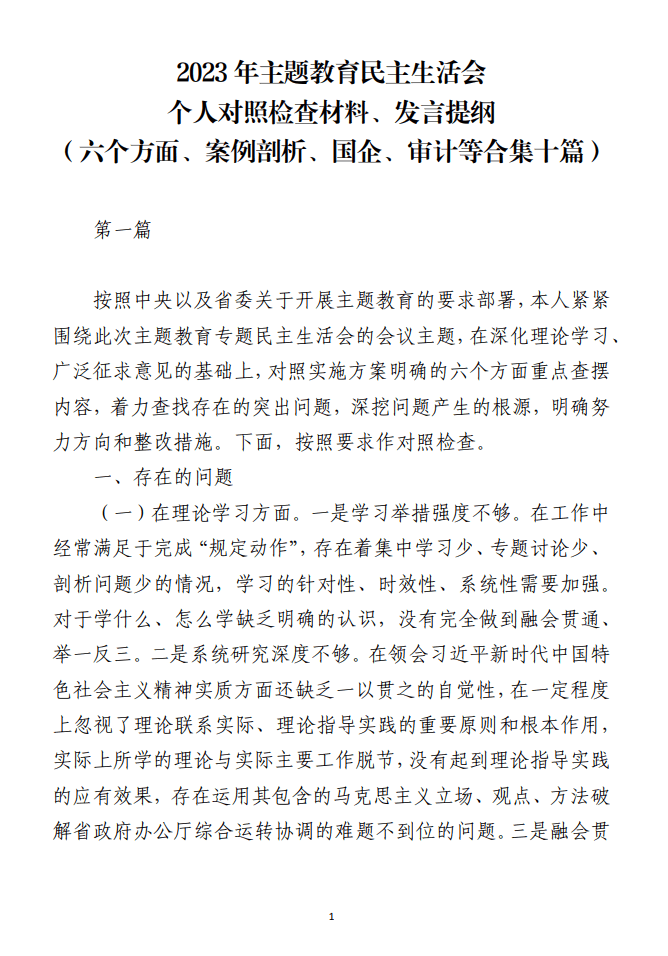 2023 年主题教育民主生活会
个人对照检查材料、发言提纲
（六个方面、案例剖析、国企、审计等合集十篇）

第一篇

按照中央以及省委关于开展主题教育的要求部署，本人紧紧围绕此次主题教育专题民主生活会的会议主题，在深化理论学习、广泛征求意见的基础上，对照实施方案明确的六个方面重点查摆内容，着力查找存在的突出问题，深挖问题产生的根源，明确努力方向和整改措施。下面，按照要求作对照检查。

一、存在的问题

（一）在理论学习方面。一是学习举措强度不够。在工作中经常满足于完成“规定动作”，存在着集中学习少、专题讨论少、剖析问题少的情况，学习的针对性、时效性、系统性需要加强。对于学什么、怎么学缺乏明确的认识，没有完全做到融会贯通、举一反三。二是系统研究深度不够。在领会习近平新时代中国特色社会主义精神实质方面还缺乏一以贯之的自觉性，在一定程度上忽视了理论联系实际、理论指导实践的重要原则和根本作用，实际上所学的理论与实际主要工作脱节，没有起到理论指导实践的应有效果，存在运用其包含的马克思主义立场、观点、方法破解省政府办公厅综合运转协调的难题不到位的问题。三是融会贯

1